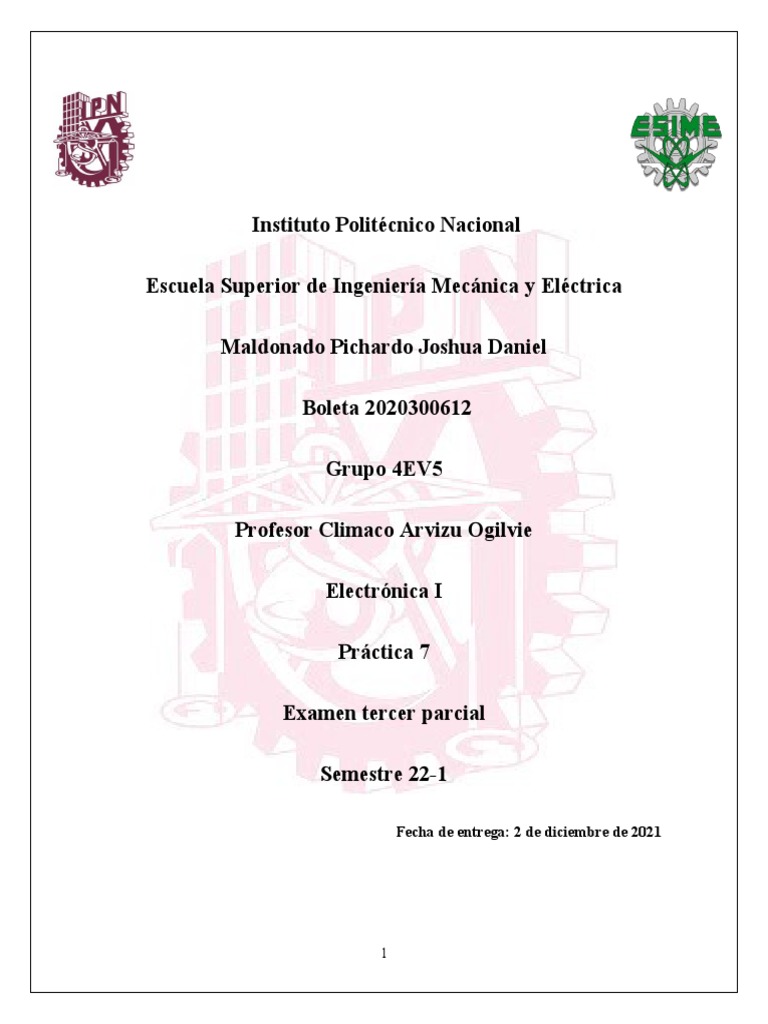 IPN

ESIME

Instituto Politécnico Nacional

Escuela Superior de Ingeniería Mecánica y Eléctrica

Maldonado Pichardo Joshua Daniel

Boleta 2020300612

Grupo 4EV5

Profesor Climaco Arvizu Ogilvie

Electrónica I

Práctica 7

Examen tercer parcial

Semestre 22-1

Fecha de entrega: 2 de diciembre de 2021

1